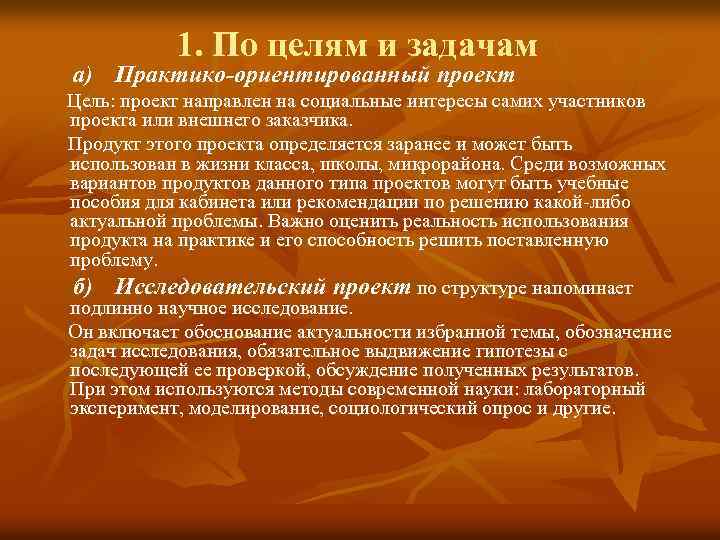 1. По целям и задачам

а) Практико-ориентированный проект

Цель: проект направлен на социальные интересы самих участников проекта или внешнего заказчика.

Продукт этого проекта определяется заранее и может быть использован в жизни класса, школы, микрорайона. Среди возможных вариантов продуктов данного типа проектов могут быть учебные пособия для кабинета или рекомендации по решению какой-либо актуальной проблемы. Важно оценить реальность использования продукта на практике и его способность решить поставленную проблему.

б) Исследовательский проект по структуре напоминает подлинно научное исследование.

Он включает обоснование актуальности избранной темы, обозначение задач исследования, обязательное выдвижение гипотезы с последующей ее проверкой, обсуждение полученных результатов. При этом используются методы современной науки: лабораторный эксперимент, моделирование, социологический опрос и другие.